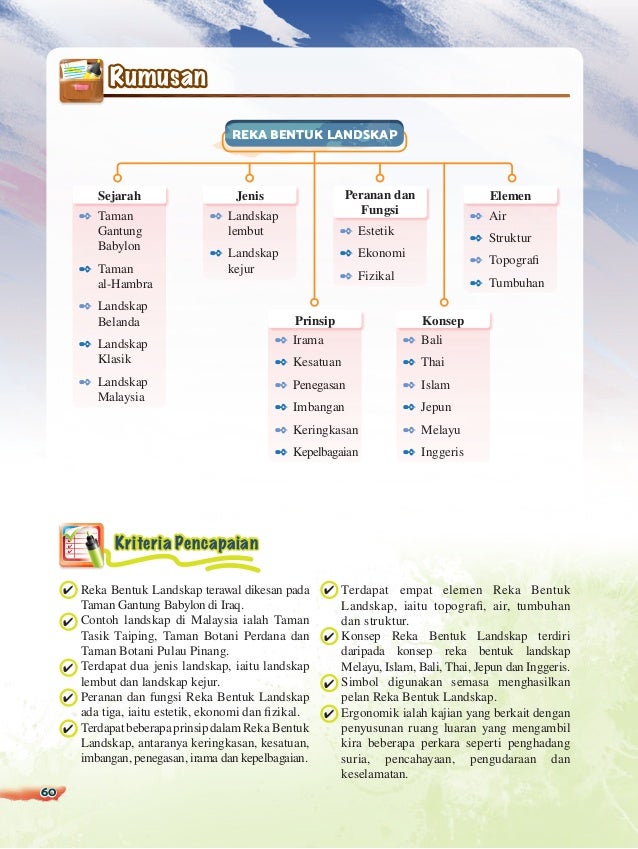 Rumusan

REKA BENTUK LANDSKAP

Sejarah
Taman Gantung Babylon
Taman al-Hambra
Landskap Belanda
Landskap Klasik
Landskap Malaysia

Jenis
Landskap lembut
Landskap kejur

Peranan dan Fungsi
Estetik
Ekonomi
Fizikal

Elemen
Air
Struktur
Topografi
Tumbuhan

Prinsip
Irama
Kesatuan
Penegasan
Imbangan
Keringkasan
Kepelbagaian

Konsep
Bali
Thai
Islam
Jepun
Melayu
Inggeris

Kriteria Pencapaian

Reka Bentuk Landskap terawal dikesan pada Taman Gantung Babylon di Iraq.
Contoh landskap di Malaysia ialah Taman Tasik Taiping, Taman Botani Perdana dan Taman Botani Pulau Pinang.
Terdapat dua jenis landskap, iaitu landskap lembut dan landskap kejur.
Peranan dan fungsi Reka Bentuk Landskap ada tiga, iaitu estetik, ekonomi dan fizikal.
Terdapat beberapa prinsip dalam Reka Bentuk Landskap, antaranya keringkasan, kesatuan, imbangan, penegasan, irama dan kepelbagaian.

Terdapat empat elemen Reka Bentuk Landskap, iaitu topografi, air, tumbuhan dan struktur.
Konsep Reka Bentuk Landskap terdiri daripada konsep reka bentuk landskap Melayu, Islam, Bali, Thai, Jepun dan Inggeris.
Simbol digunakan semasa menghasilkan pelan Reka Bentuk Landskap.
Ergonomik ialah kajian yang berkait dengan penyusunan ruang luaran yang mengambil kira beberapa perkara seperti penghadang suria, pencahayaan, pengudaraan dan keselamatan.

60